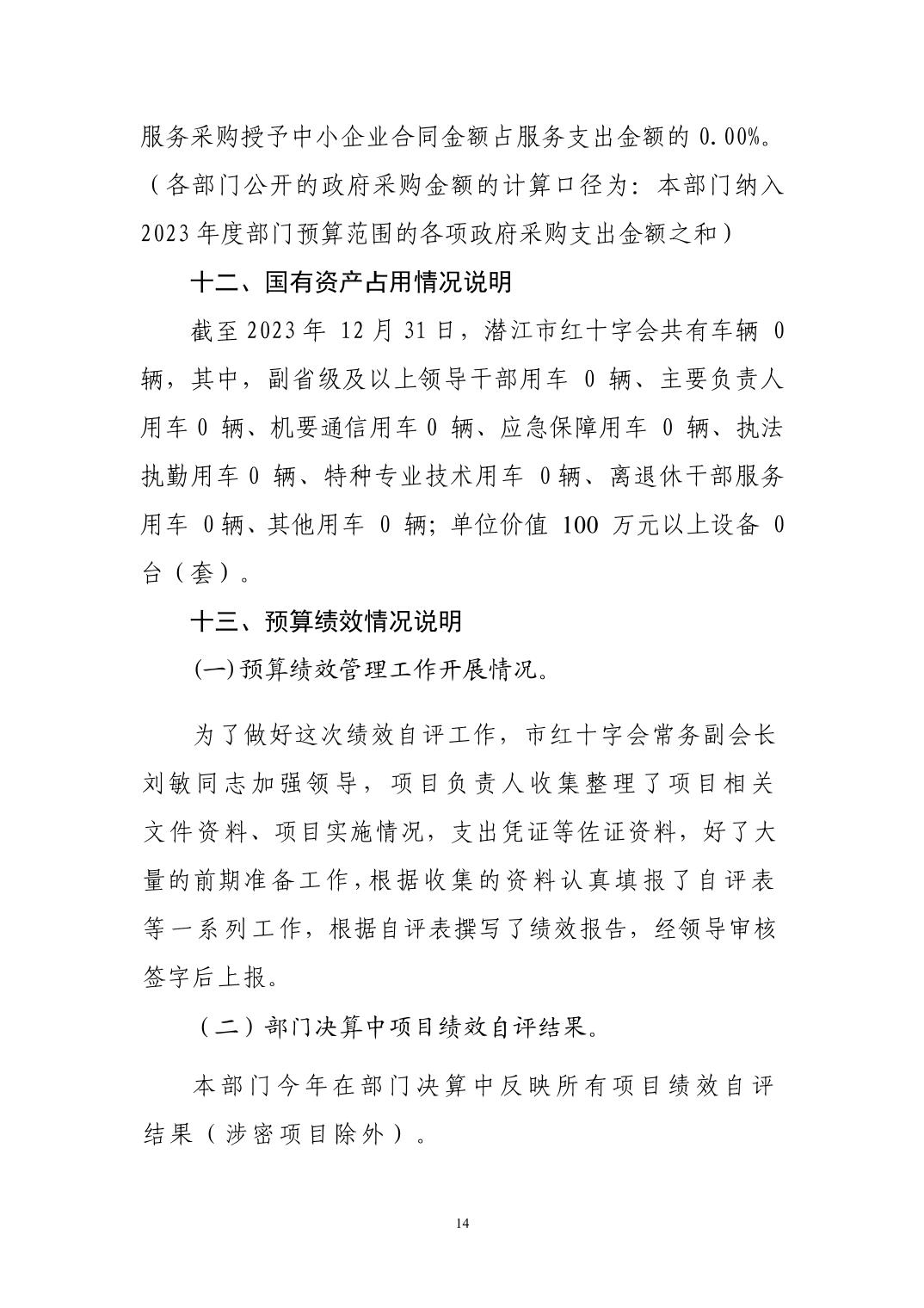 服务采购授予中小企业合同金额占服务支出金额的 0.00%。（各部门公开的政府采购金额的计算口径为：本部门纳入 2023 年度部门预算范围的各项政府采购支出金额之和）

十二、国有资产占用情况说明

截至 2023 年 12 月 31 日，潜江市红十字会共有车辆 0 辆，其中，副省级及以上领导干部用车 0 辆、主要负责人用车 0 辆、机要通信用车 0 辆、应急保障用车 0 辆、执法执勤用车 0 辆、特种专业技术用车 0 辆、离退休干部服务用车 0 辆、其他用车 0 辆；单位价值 100 万元以上设备 0 台（套）。

十三、预算绩效情况说明

(一) 预算绩效管理工作开展情况。

为了做好这次绩效自评工作，市红十字会常务副会长刘敏同志加强领导，项目负责人收集整理了项目相关文件资料、项目实施情况，支出凭证等佐证资料，好了大量的前期准备工作，根据收集的资料认真填报了自评表等一系列工作，根据自评表撰写了绩效报告，经领导审核签字后上报。

（二）部门决算中项目绩效自评结果。

本部门今年在部门决算中反映所有项目绩效自评结果（涉密项目除外）。

14